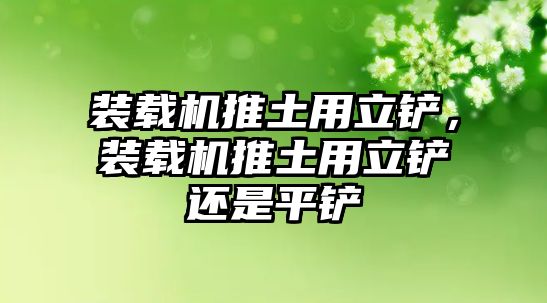 装载机推土用立铲，装载机推土用立铲还是平铲